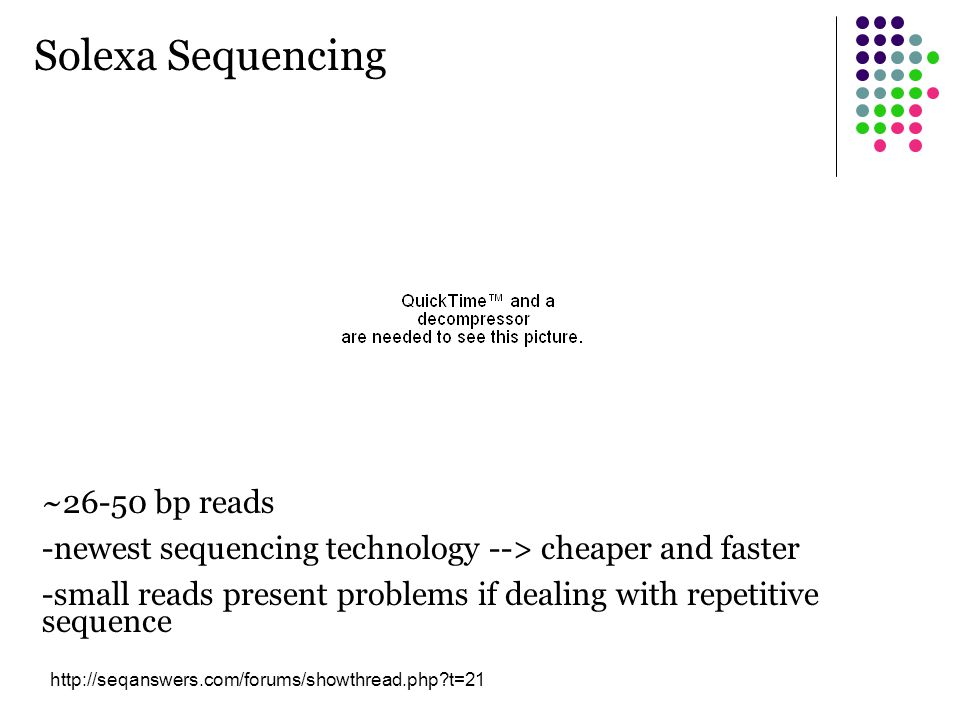 Solexa Sequencing

QuickTime™ and a decompressor are needed to see this picture.

~26-50 bp reads

-newest sequencing technology --> cheaper and faster

-small reads present problems if dealing with repetitive sequence

http://seqanswers.com/forums/showthread.php?t=21